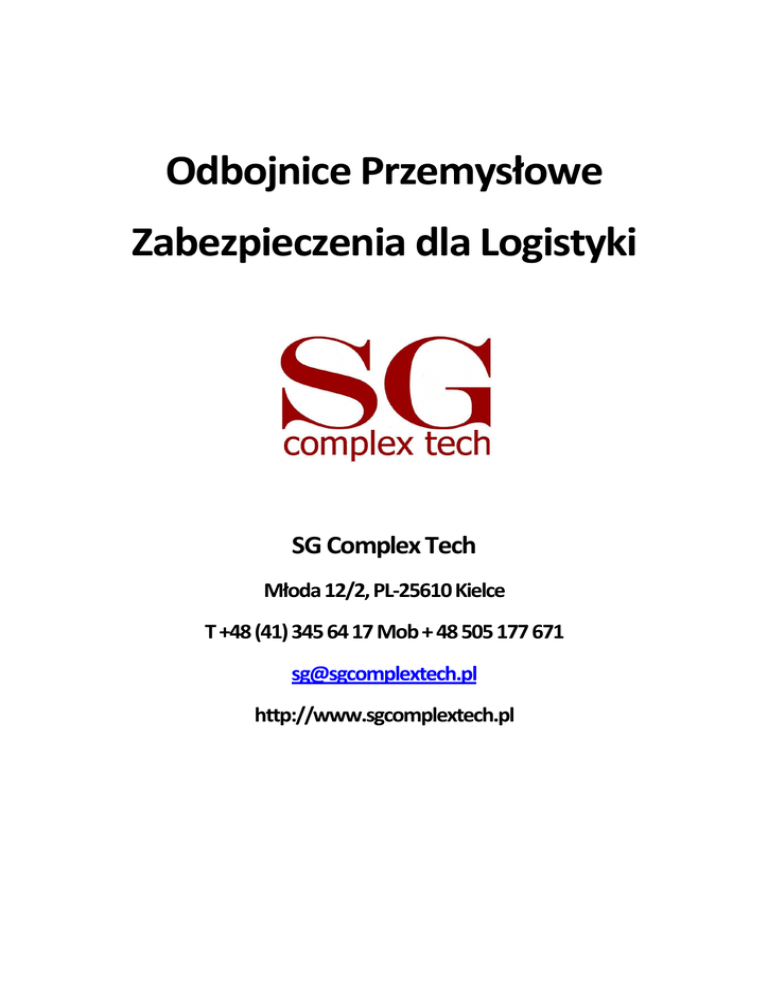 Odbojnice Przemysłowe

Zabezpieczenia dla Logistyki

SG
complex tech

SG Complex Tech

Młoda 12/2, PL-25610 Kielce

T +48 (41) 345 64 17 Mob + 48 505 177 671

sg@sgcomplextech.pl

http://www.sgcomplextech.pl